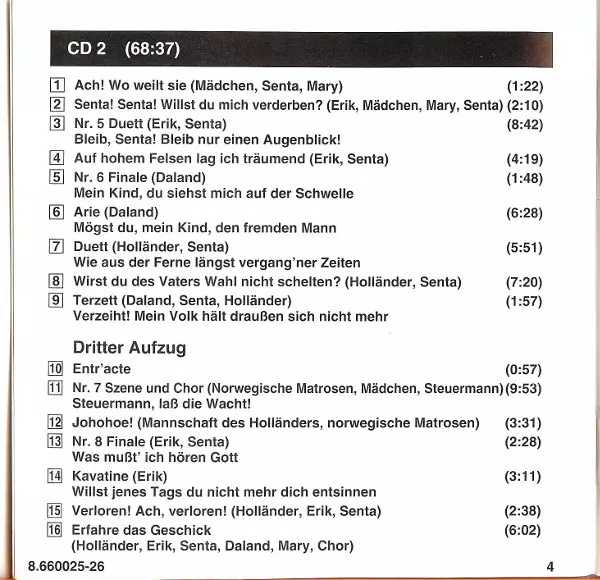 CD 2 (68:37)

1 Ach! Wo weilt sie (Mädchen, Senta, Mary) (1:22)
2 Senta! Senta! Willst du mich verderben? (Erik, Mädchen, Mary, Senta) (2:10)
3 Nr. 5 Duett (Erik, Senta) (8:42)
Bleib, Senta! Bleib nur einen Augenblick!
4 Auf hohem Felsen lag ich träumend (Erik, Senta) (4:19)
5 Nr. 6 Finale (Daland) (1:48)
Mein Kind, du siehst mich auf der Schwelle
6 Arie (Daland) (6:28)
Mögst du, mein Kind, den fremden Mann
7 Duett (Holländer, Senta) (5:51)
Wie aus der Ferne längst vergang'ner Zeiten
8 Wirst du des Vaters Wahl nicht schelten? (Holländer, Senta) (7:20)
9 Terzett (Daland, Senta, Holländer) (1:57)
Verzeiht! Mein Volk hält draußen sich nicht mehr

Dritter Aufzug

10 Entr'acte (0:57)
11 Nr. 7 Szene und Chor (Norwegische Matrosen, Mädchen, Steuermann) (9:53)
Steuermann, laß die Wacht!
12 Johohoe! (Mannschaft des Holländers, norwegische Matrosen) (3:31)
13 Nr. 8 Finale (Erik, Senta) (2:28)
Was mußt' ich hören Gott
14 Kavatine (Erik) (3:11)
Willst jenes Tags du nicht mehr dich entsinnen
15 Verloren! Ach, verloren! (Holländer, Erik, Senta) (2:38)
16 Erfahre das Geschick (6:02)
(Holländer, Erik, Senta, Daland, Mary, Chor)

8.660025-26 4